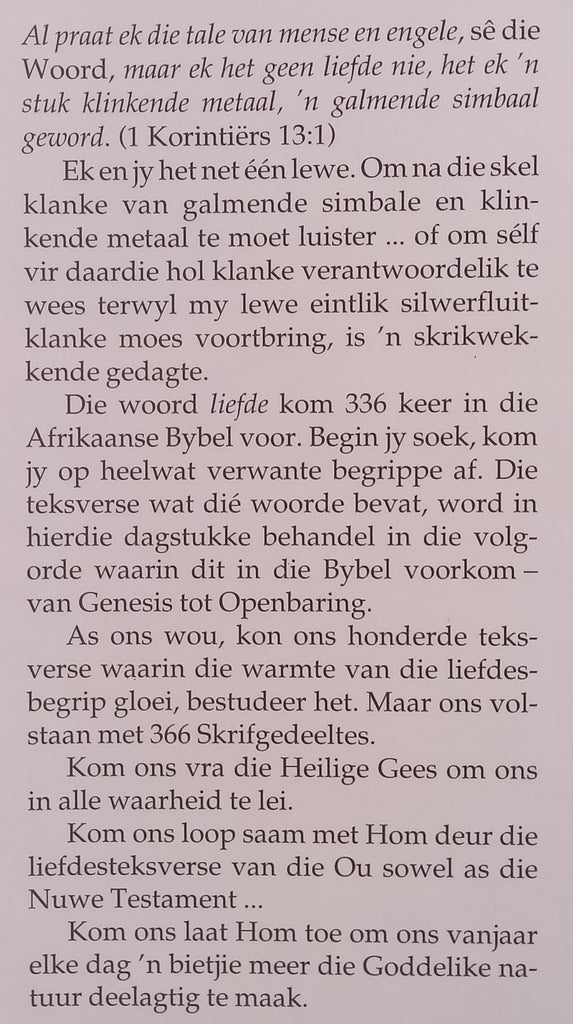 Al praat ek die tale van mense en engele, sê die Woord, maar ek het geen liefde nie, het ek 'n stuk klinkende metaal, 'n galmende simbaal geword. (1 Korintiërs 13:1)

Ek en jy het net één lewe. Om na die skel klanke van galmende simbale en klinkende metaal te moet luister ... of om sélf vir daardie hol klanke verantwoordelik te wees terwyl my lewe eintlik silwerfluitklanke moes voortbring, is 'n skrikwekkende gedagte.

Die woord liefde kom 336 keer in die Afrikaanse Bybel voor. Begin jy soek, kom jy op heelwat verwante begrippe af. Die teksverse wat dié woorde bevat, word in hierdie dagstukke behandel in die volgorde waarin dit in die Bybel voorkom – van Genesis tot Openbaring.

As ons wou, kon ons honderde teksverse waarin die warmte van die liefdesbegrip gloei, bestudeer het. Maar ons volstaan met 366 Skrifgedeeltes.

Kom ons vra die Heilige Gees om ons in alle waarheid te lei.

Kom ons loop saam met Hom deur die liefdesteksverse van die Ou sowel as die Nuwe Testament ...

Kom ons laat Hom toe om ons vanjaar elke dag 'n bietjie meer die Goddelike natuur deelagtig te maak.